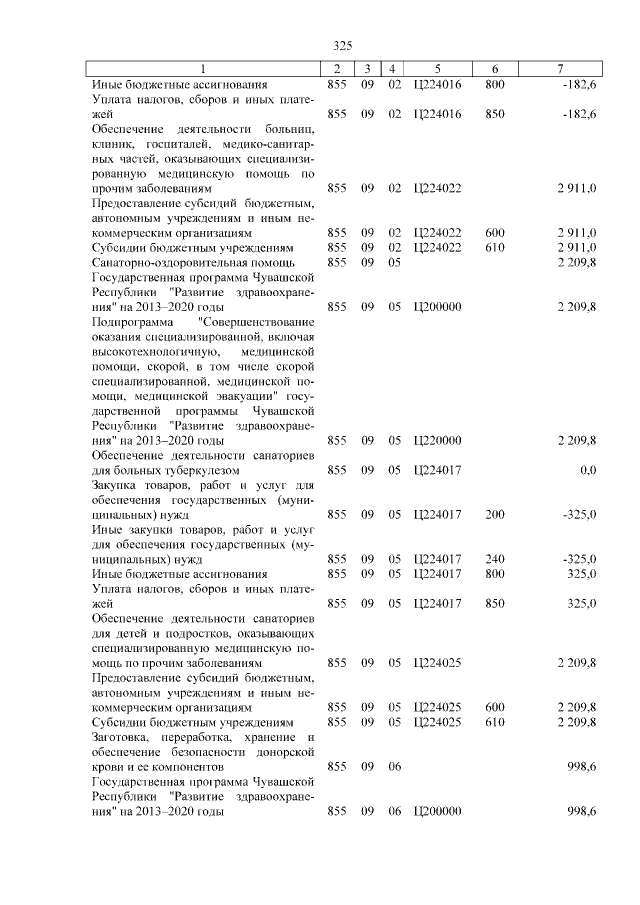 325

| 1 | 2 | 3 | 4 | 5 | 6 | 7 |
|---|---|---|---|---|---|---|
| Иные бюджетные ассигнования | 855 | 09 | 02 | Ц224016 | 800 | -182,6 |
| Уплата налогов, сборов и иных платежей | 855 | 09 | 02 | Ц224016 | 850 | -182,6 |
| Обеспечение деятельности больниц, клиник, госпиталей, медико-санитарных частей, оказывающих специализированную медицинскую помощь по прочим заболеваниям | 855 | 09 | 02 | Ц224022 | | 2 911,0 |
| Предоставление субсидий бюджетным, автономным учреждениям и иным некоммерческим организациям | 855 | 09 | 02 | Ц224022 | 600 | 2 911,0 |
| Субсидии бюджетным учреждениям | 855 | 09 | 02 | Ц224022 | 610 | 2 911,0 |
| Санаторно-оздоровительная помощь | 855 | 09 | 05 | | | 2 209,8 |
| Государственная программа Чувашской Республики "Развитие здравоохранения" на 2013–2020 годы | 855 | 09 | 05 | Ц200000 | | 2 209,8 |
| Подпрограмма "Совершенствование оказания специализированной, включая высокотехнологичную, медицинской помощи, скорой, в том числе скорой специализированной, медицинской помощи, медицинской эвакуации" государственной программы Чувашской Республики "Развитие здравоохранения" на 2013–2020 годы | 855 | 09 | 05 | Ц220000 | | 2 209,8 |
| Обеспечение деятельности санаториев для больных туберкулезом | 855 | 09 | 05 | Ц224017 | | 0,0 |
| Закупка товаров, работ и услуг для обеспечения государственных (муниципальных) нужд | 855 | 09 | 05 | Ц224017 | 200 | -325,0 |
| Иные закупки товаров, работ и услуг для обеспечения государственных (муниципальных) нужд | 855 | 09 | 05 | Ц224017 | 240 | -325,0 |
| Иные бюджетные ассигнования | 855 | 09 | 05 | Ц224017 | 800 | 325,0 |
| Уплата налогов, сборов и иных платежей | 855 | 09 | 05 | Ц224017 | 850 | 325,0 |
| Обеспечение деятельности санаториев для детей и подростков, оказывающих специализированную медицинскую помощь по прочим заболеваниям | 855 | 09 | 05 | Ц224025 | | 2 209,8 |
| Предоставление субсидий бюджетным, автономным учреждениям и иным некоммерческим организациям | 855 | 09 | 05 | Ц224025 | 600 | 2 209,8 |
| Субсидии бюджетным учреждениям | 855 | 09 | 05 | Ц224025 | 610 | 2 209,8 |
| Заготовка, переработка, хранение и обеспечение безопасности донорской крови и ее компонентов | 855 | 09 | 06 | | | 998,6 |
| Государственная программа Чувашской Республики "Развитие здравоохранения" на 2013–2020 годы | 855 | 09 | 06 | Ц200000 | | 998,6 |